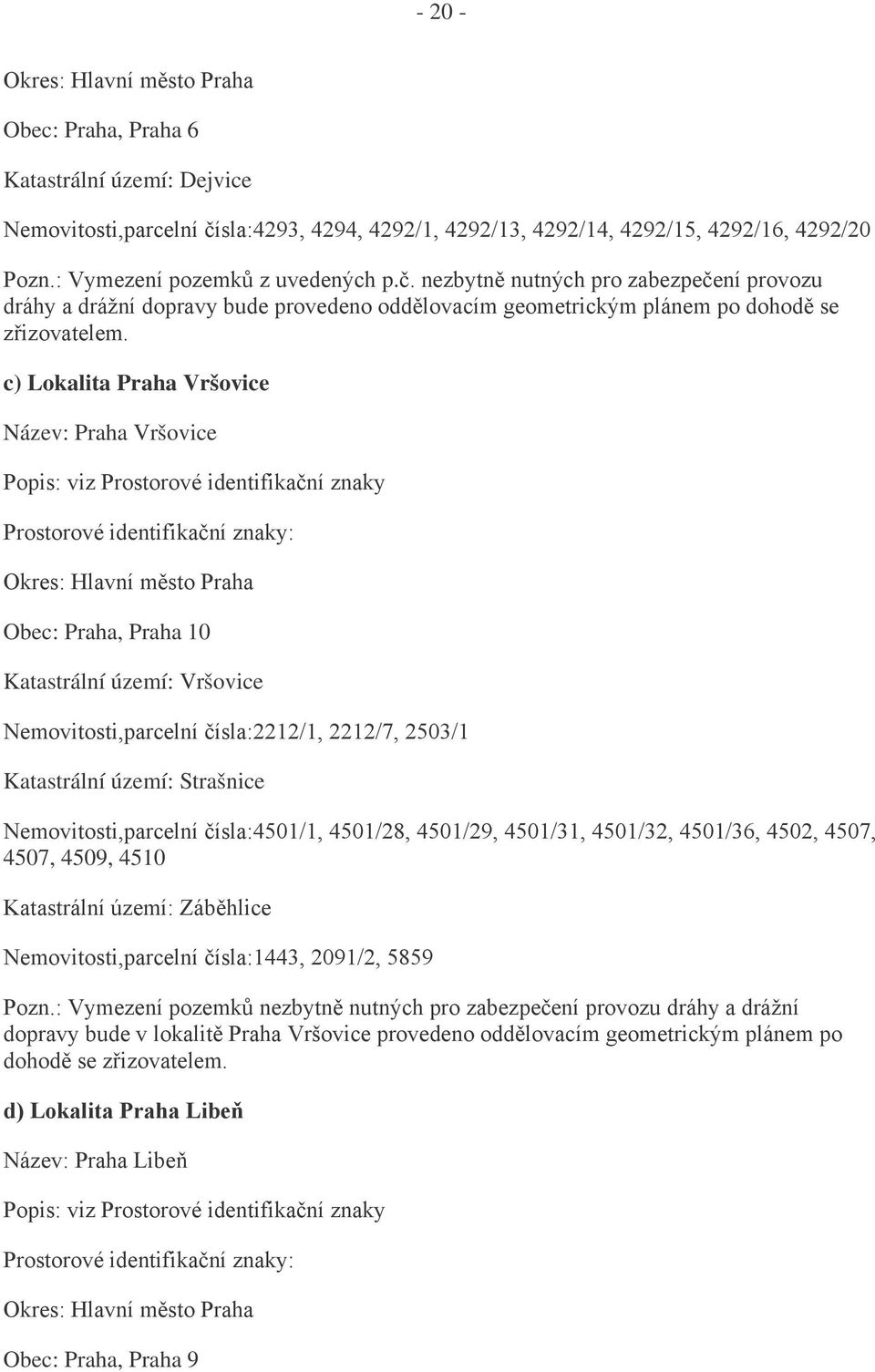 - 20 -

Okres: Hlavní město Praha

Obec: Praha, Praha 6

Katastrální území: Dejvice

Nemovitosti,parcelní čísla:4293, 4294, 4292/1, 4292/13, 4292/14, 4292/15, 4292/16, 4292/20

Pozn.: Vymezení pozemků z uvedených p.č. nezbytně nutných pro zabezpečení provozu dráhy a drážní dopravy bude provedeno oddělovacím geometrickým plánem po dohodě se zřizovatelem.

c) Lokalita Praha Vršovice

Název: Praha Vršovice

Popis: viz Prostorové identifikační znaky

Prostorové identifikační znaky:

Okres: Hlavní město Praha

Obec: Praha, Praha 10

Katastrální území: Vršovice

Nemovitosti,parcelní čísla:2212/1, 2212/7, 2503/1

Katastrální území: Strašnice

Nemovitosti,parcelní čísla:4501/1, 4501/28, 4501/29, 4501/31, 4501/32, 4501/36, 4502, 4507, 4507, 4509, 4510

Katastrální území: Záběhlice

Nemovitosti,parcelní čísla:1443, 2091/2, 5859

Pozn.: Vymezení pozemků nezbytně nutných pro zabezpečení provozu dráhy a drážní dopravy bude v lokalitě Praha Vršovice provedeno oddělovacím geometrickým plánem po dohodě se zřizovatelem.

d) Lokalita Praha Libeň

Název: Praha Libeň

Popis: viz Prostorové identifikační znaky

Prostorové identifikační znaky:

Okres: Hlavní město Praha

Obec: Praha, Praha 9